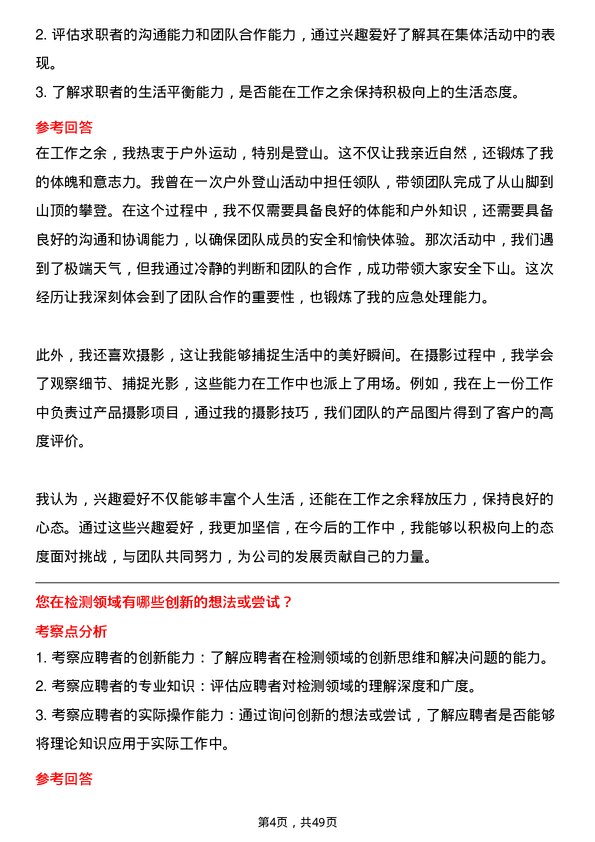 2. 评估求职者的沟通能力和团队合作能力，通过兴趣爱好了解其在集体活动中的表现。

3. 了解求职者的生活平衡能力，是否能在工作之余保持积极向上的生活态度。

参考回答

在工作之余，我热衷于户外运动，特别是登山。这不仅让我亲近自然，还锻炼了我的体魄和意志力。我曾在一次户外登山活动中担任领队，带领团队完成了从山脚到山顶的攀登。在这个过程中，我不仅需要具备良好的体能和户外知识，还需要具备良好的沟通和协调能力，以确保团队成员的安全和愉快体验。那次活动中，我们遇到了极端天气，但我通过冷静的判断和团队的合作，成功带领大家安全下山。这次经历让我深刻体会到了团队合作的重要性，也锻炼了我的应急处理能力。

此外，我还喜欢摄影，这让我能够捕捉生活中的美好瞬间。在摄影过程中，我学会了观察细节、捕捉光影，这些能力在工作中也派上了用场。例如，我在上一份工作中负责过产品摄影项目，通过我的摄影技巧，我们团队的产品图片得到了客户的高度评价。

我认为，兴趣爱好不仅能够丰富个人生活，还能在工作之余释放压力，保持良好的心态。通过这些兴趣爱好，我更加坚信，在今后的工作中，我能够以积极向上的态度面对挑战，与团队共同努力，为公司的发展贡献自己的力量。

您在检测领域有哪些创新的想法或尝试？

考察点分析

1. 考察应聘者的创新能力：了解应聘者在检测领域的创新思维和解决问题的能力。

2. 考察应聘者的专业知识：评估应聘者对检测领域的理解深度和广度。

3. 考察应聘者的实际操作能力：通过询问创新的想法或尝试，了解应聘者是否能够将理论知识应用于实际工作中。

参考回答

第4页，共49页